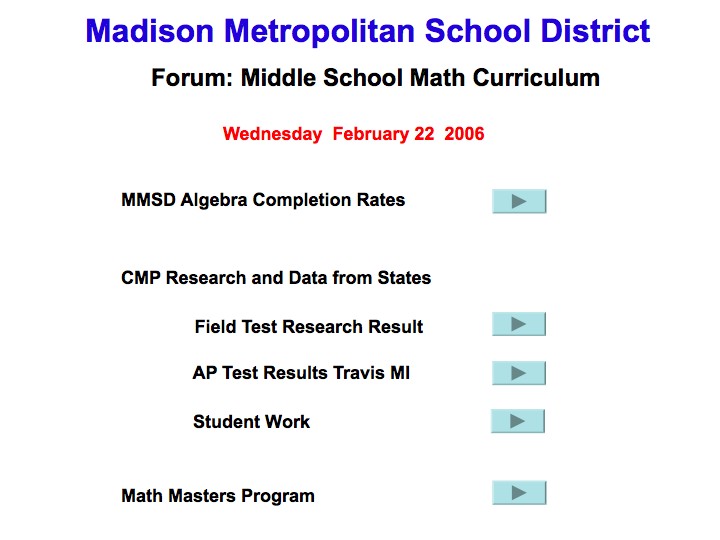 Madison Metropolitan School District

Forum: Middle School Math Curriculum

Wednesday February 22 2006

MMSD Algebra Completion Rates

CMP Research and Data from States

Field Test Research Result

AP Test Results Travis MI

Student Work

Math Masters Program